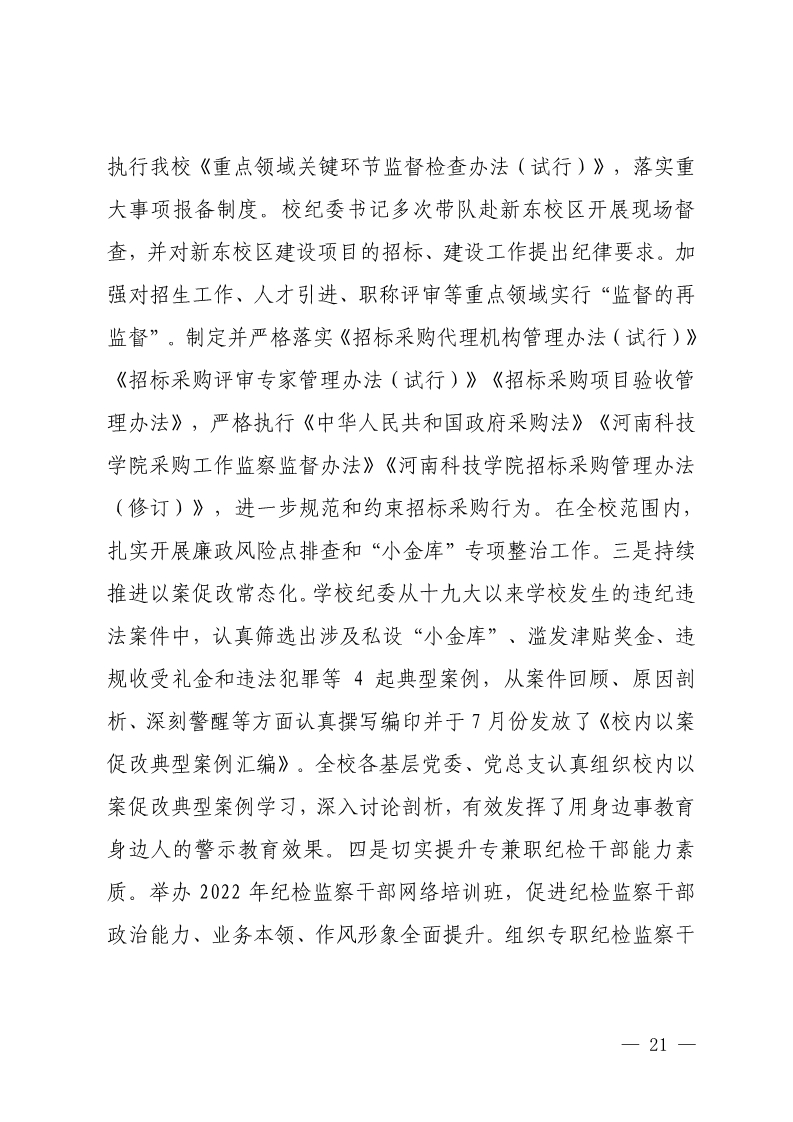 执行我校《重点领域关键环节监督检查办法（试行）》，落实重大事项报备制度。校纪委书记多次带队赴新东校区开展现场督查，并对新东校区建设项目的招标、建设工作提出纪律要求。加强对招生工作、人才引进、职称评审等重点领域实行“监督的再监督”。制定并严格落实《招标采购代理机构管理办法（试行）》《招标采购评审专家管理办法（试行）》《招标采购项目验收管理办法》，严格执行《中华人民共和国政府采购法》《河南科技学院采购工作监察监督办法》《河南科技学院招标采购管理办法（修订）》，进一步规范和约束招标采购行为。在全校范围内，扎实开展廉政风险点排查和“小金库”专项整治工作。三是持续推进以案促改常态化。学校纪委从十九大以来学校发生的违纪违法案件中，认真筛选出涉及私设“小金库”、滥发津贴奖金、违规收受礼金和违法犯罪等4起典型案例，从案件回顾、原因剖析、深刻警醒等方面认真撰写编印并于7月份发放了《校内以案促改典型案例汇编》。全校各基层党委、党总支认真组织校内以案促改典型案例学习，深入讨论剖析，有效发挥了用身边事教育身边人的警示教育效果。四是切实提升专兼职纪检干部能力素质。举办2022年纪检监察干部网络培训班，促进纪检监察干部政治能力、业务本领、作风形象全面提升。组织专职纪检监察干

— 21 —